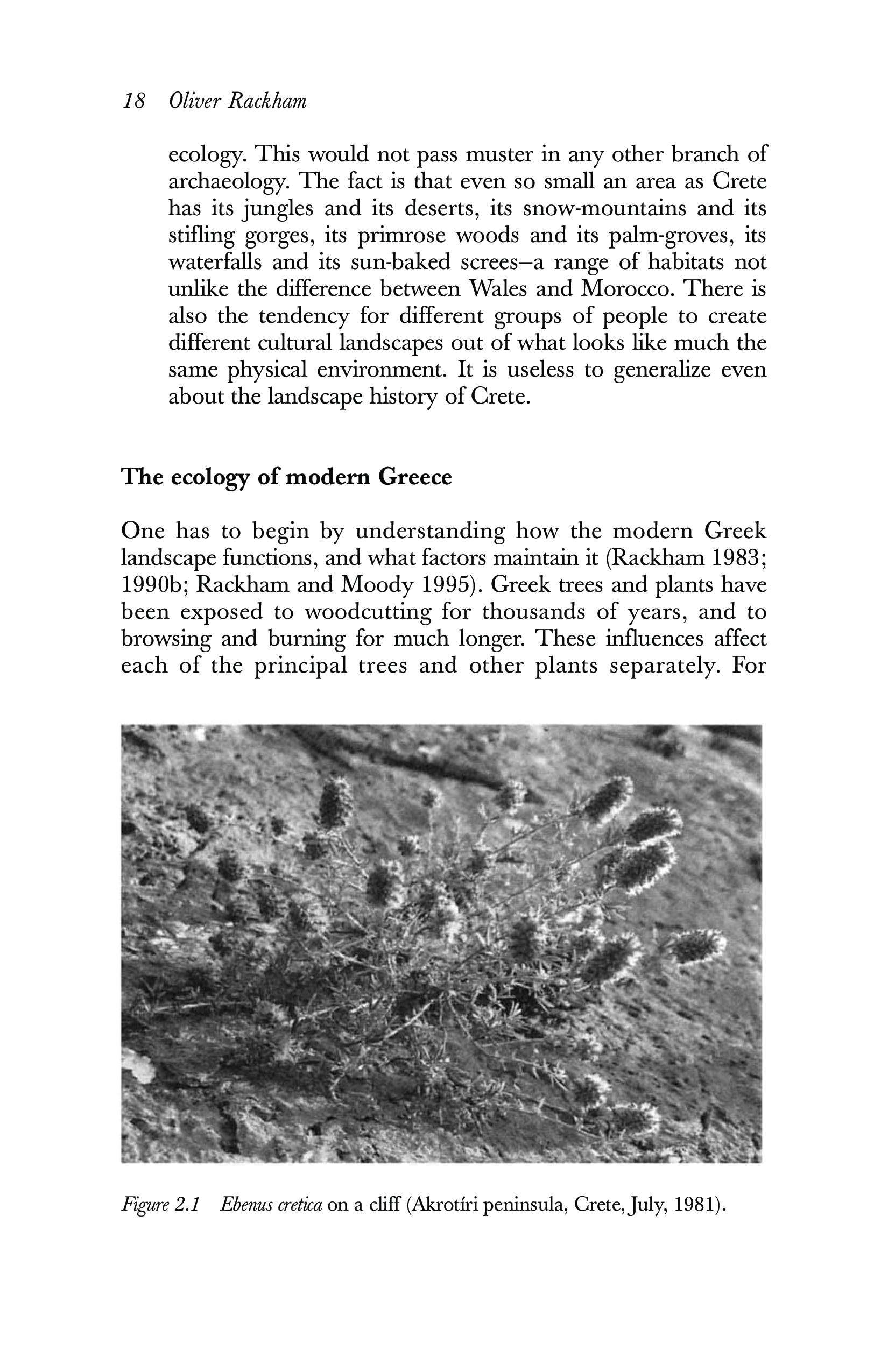 18 Oliver Rackham

ecology. This would not pass muster in any other branch of archaeology. The fact is that even so small an area as Crete has its jungles and its deserts, its snow-mountains and its stifling gorges, its primrose woods and its palm-groves, its waterfalls and its sun-baked screes–a range of habitats not unlike the difference between Wales and Morocco. There is also the tendency for different groups of people to create different cultural landscapes out of what looks like much the same physical environment. It is useless to generalize even about the landscape history of Crete.

The ecology of modern Greece

One has to begin by understanding how the modern Greek landscape functions, and what factors maintain it (Rackham 1983; 1990b; Rackham and Moody 1995). Greek trees and plants have been exposed to woodcutting for thousands of years, and to browsing and burning for much longer. These influences affect each of the principal trees and other plants separately. For

Figure 2.1 Ebenus cretica on a cliff (Akrotíri peninsula, Crete, July, 1981).